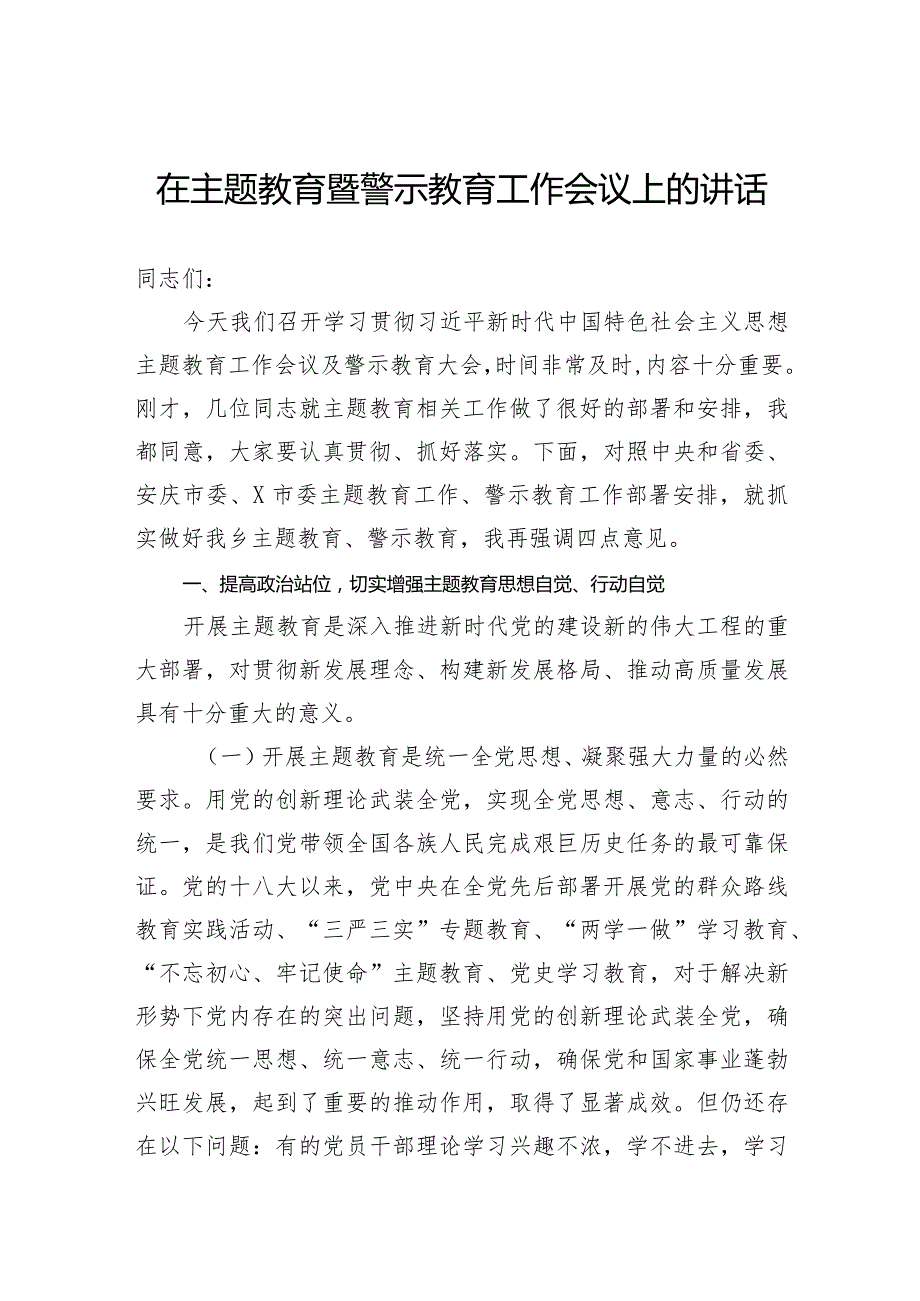 在主题教育暨警示教育工作会议上的讲话

同志们：

今天我们召开学习贯彻习近平新时代中国特色社会主义思想主题教育工作会议及警示教育大会，时间非常及时，内容十分重要。刚才，几位同志就主题教育相关工作做了很好的部署和安排，我都同意，大家要认真贯彻、抓好落实。下面，对照中央和省委、安庆市委、X市委主题教育工作、警示教育工作部署安排，就抓实做好我乡主题教育、警示教育，我再强调四点意见。

一、提高政治站位，切实增强主题教育思想自觉、行动自觉

开展主题教育是深入推进新时代党的建设新的伟大工程的重大部署，对贯彻新发展理念、构建新发展格局、推动高质量发展具有十分重大的意义。

（一）开展主题教育是统一全党思想、凝聚强大力量的必然要求。用党的创新理论武装全党，实现全党思想、意志、行动的统一，是我们党带领全国各族人民完成艰巨历史任务的最可靠保证。党的十八大以来，党中央在全党先后部署开展党的群众路线教育实践活动、“三严三实”专题教育、“两学一做”学习教育、“不忘初心、牢记使命”主题教育、党史学习教育，对于解决新形势下党内存在的突出问题，坚持用党的创新理论武装全党，确保全党统一思想、统一意志、统一行动，确保党和国家事业蓬勃兴旺发展，起到了重要的推动作用，取得了显著成效。但仍还存在以下问题：有的党员干部理论学习兴趣不浓，学不进去，学习